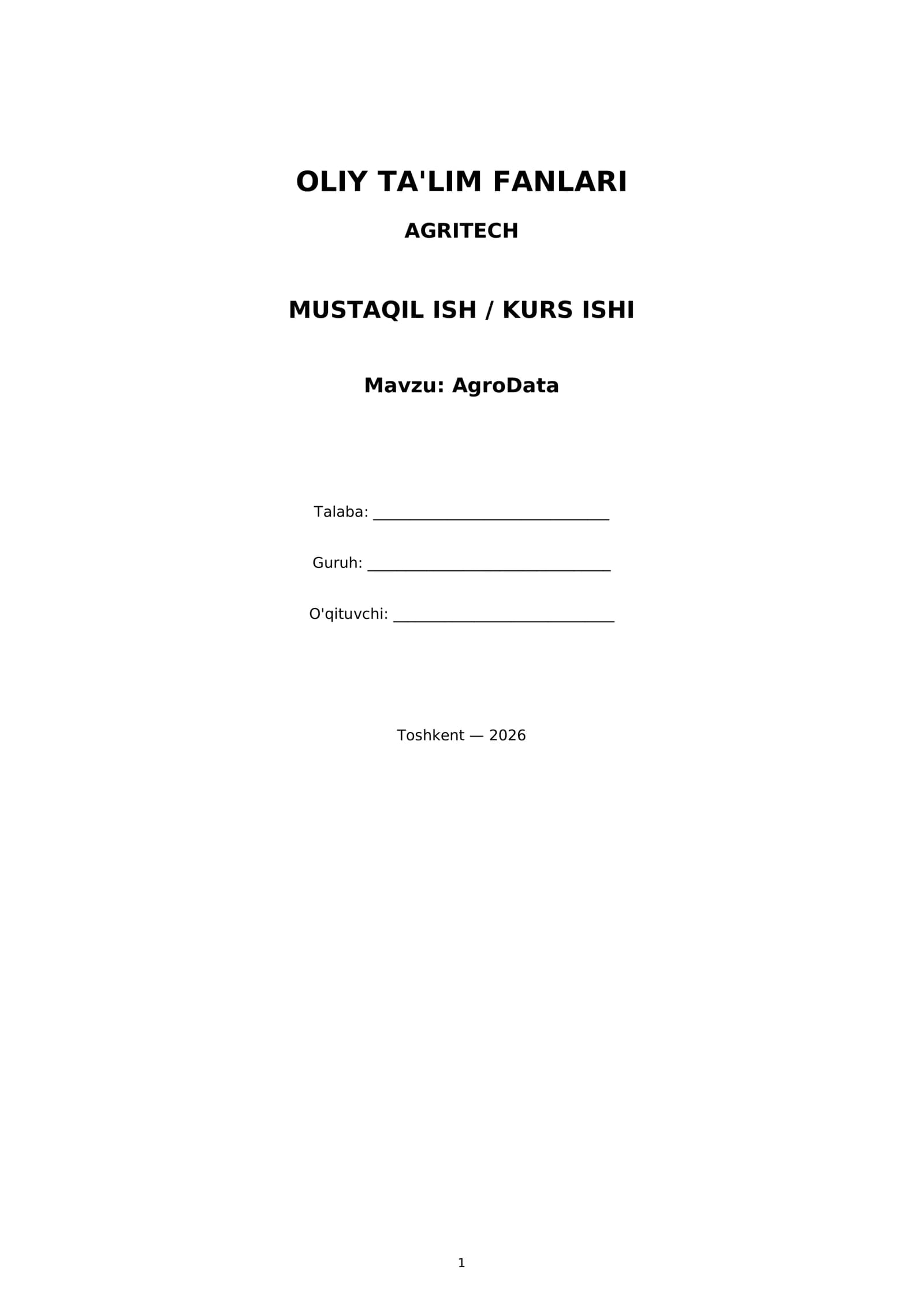 OLIY TA'LIM FANLARI

AGRITECH

MUSTAQIL ISH / KURS ISHI

Mavzu: AgroData

Talaba: ____

Guruh: ____

O'qituvchi: ____

Toshkent — 2026

1